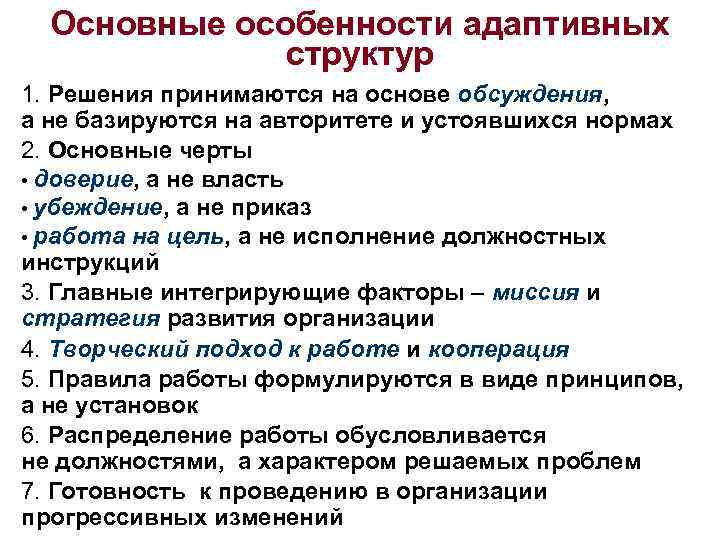 Основные особенности адаптивных структур

1. Решения принимаются на основе обсуждения, а не базируются на авторитете и устоявшихся нормах

2. Основные черты

• доверие, а не власть

• убеждение, а не приказ

• работа на цель, а не исполнение должностных инструкций

3. Главные интегрирующие факторы – миссия и стратегия развития организации

4. Творческий подход к работе и кооперация

5. Правила работы формулируются в виде принципов, а не установок

6. Распределение работы обусловливается не должностями, а характером решаемых проблем

7. Готовность к проведению в организации прогрессивных изменений